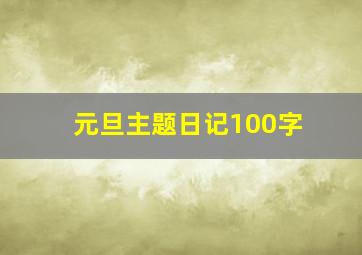 元旦主题日记100字